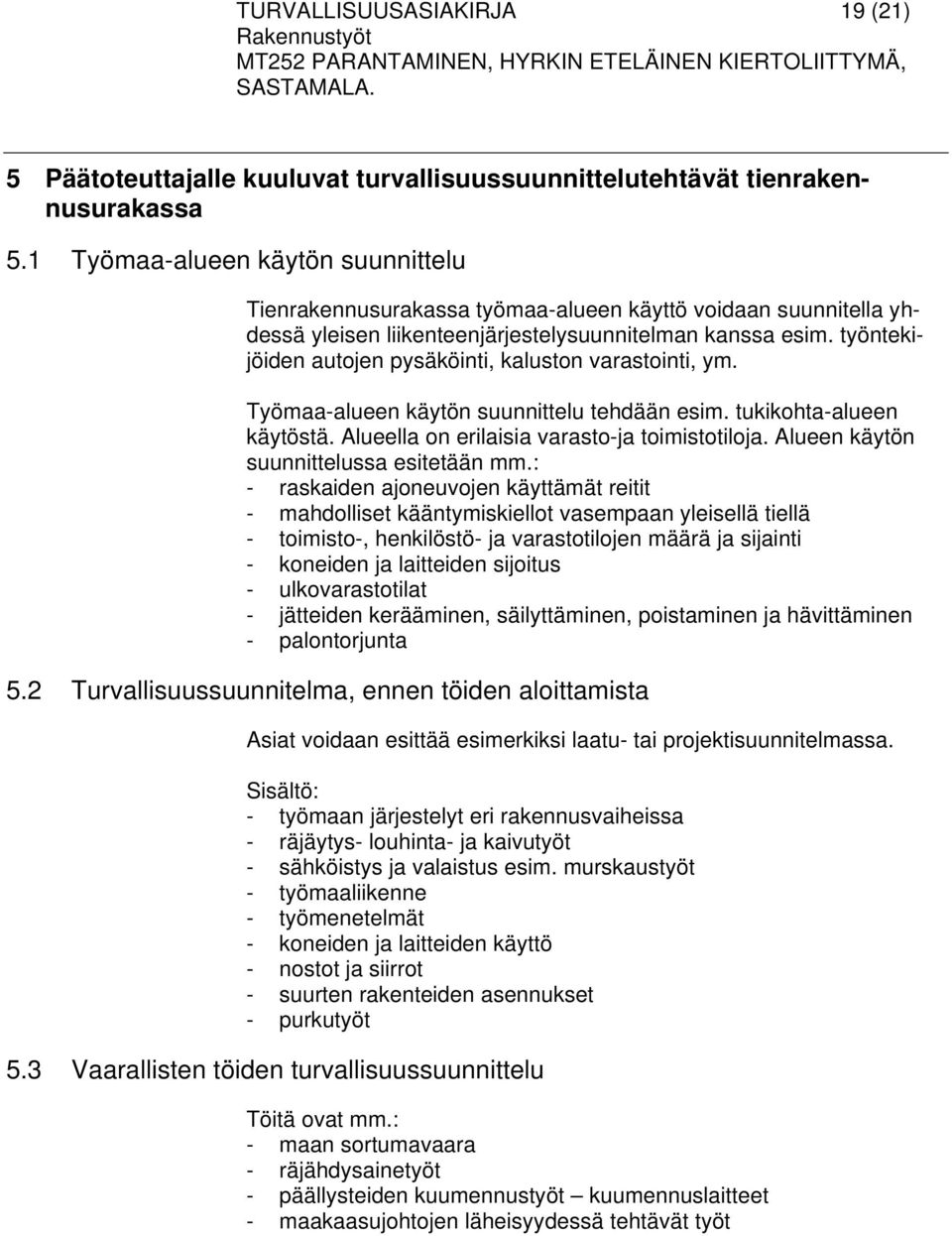 TURVALLISUUSASIAKIRJA 19 (21)
Rakennustyöt
MT252 PARANTAMINEN, HYRKIN ETELÄINEN KIERTOLIITTYMÄ, SASTAMALA.

5 Päätoteuttajalle kuuluvat turvallisuussuunnittelutehtävät tienrakennusurakassa

5.1 Työmaa-alueen käytön suunnittelu

Tienrakennusurakassa työmaa-alueen käyttö voidaan suunnitella yhdessä yleisen liikenteenjärjestelysuunnitelman kanssa esim. työntekijöiden autojen pysäköinti, kaluston varastointi, ym.

Työmaa-alueen käytön suunnittelu tehdään esim. tukikohta-alueen käytöstä. Alueella on erilaisia varasto-ja toimistotiloja. Alueen käytön suunnittelussa esitetään mm.:
- raskaiden ajoneuvojen käyttämät reitit
- mahdolliset kääntymiskiellot vasempaan yleisellä tiellä
- toimisto-, henkilöstö- ja varastotilojen määrä ja sijainti
- koneiden ja laitteiden sijoitus
- ulkovarastotilat
- jätteiden kerääminen, säilyttäminen, poistaminen ja hävittäminen
- palontorjunta

5.2 Turvallisuussuunnitelma, ennen töiden aloittamista

Asiat voidaan esittää esimerkiksi laatu- tai projektisuunnitelmassa.

Sisältö:
- työmaan järjestelyt eri rakennusvaiheissa
- räjäytys- louhinta- ja kaivutyöt
- sähköistys ja valaistus esim. murskaustyöt
- työmaaliikenne
- työmenetelmät
- koneiden ja laitteiden käyttö
- nostot ja siirrot
- suurten rakenteiden asennukset
- purkutyöt

5.3 Vaarallisten töiden turvallisuussuunnittelu

Töitä ovat mm.:
- maan sortumavaara
- räjähdysainetyöt
- päällysteiden kuumennustyöt – kuumennuslaitteet
- maakaasujohtojen läheisyydessä tehtävät työt